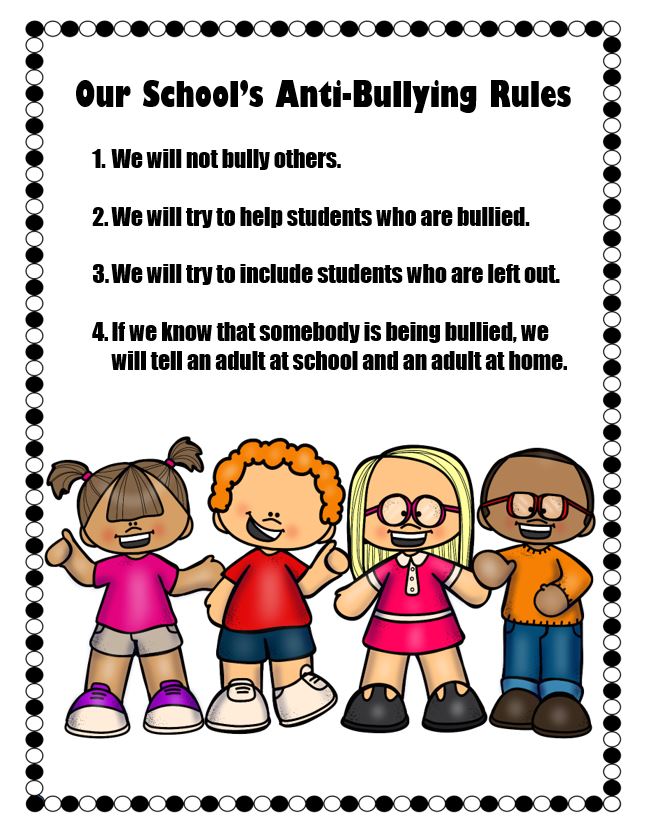 Our School's Anti-Bullying Rules

1. We will not bully others.

2. We will try to help students who are bullied.

3. We will try to include students who are left out.

4. If we know that somebody is being bullied, we will tell an adult at school and an adult at home.